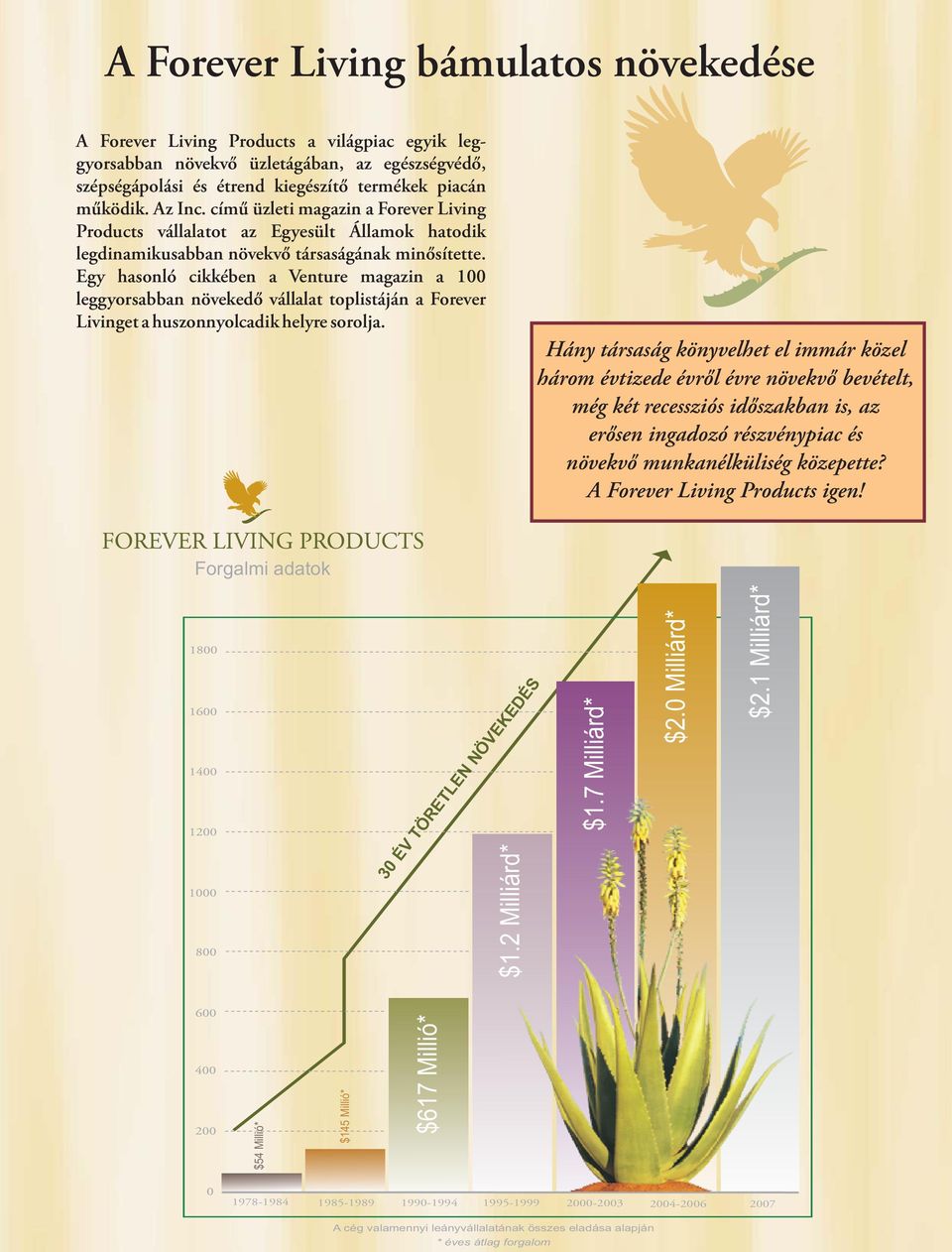 A Forever Living bámulatos növekedése

A Forever Living Products a világpiac egyik leggyorsabban növekvő üzletágában, az egészségvédő, szépségápolási és étrend kiegészítő termékek piacán működik. Az Inc. című üzleti magazin a Forever Living Products vállalatot az Egyesült Államok hatodik legdinamikusabban növekvő társaságának minősítette. Egy hasonló cikkében a Venture magazin a 100 leggyorsabban növekedő vállalat toplistáján a Forever Livinget a huszonnyolcadik helyre sorolja.

Hány társaság könyvelhet el immár közel három évtizede évről évre növekvő bevételt, még két recessziós időszakban is, az erősen ingadozó részvénypiac és növekvő munkanélküliség közepette? A Forever Living Products igen!

FOREVER LIVING PRODUCTS
Forgalmi adatok

1800
1600
1400
1200
1000
800
600
400
200
0

30 ÉV TÖRETLEN NÖVEKEDÉS

$54 Millió*
$145 Millió*
$617 Millió*
$1.2 Milliárd*
$1.7 Milliárd*
$2.0 Milliárd*
$2.1 Milliárd*

1978-1984
1985-1989
1990-1994
1995-1999
2000-2003
2004-2006
2007

A cég valamennyi leányvállalatának összes eladása alapján
* éves átlag forgalom